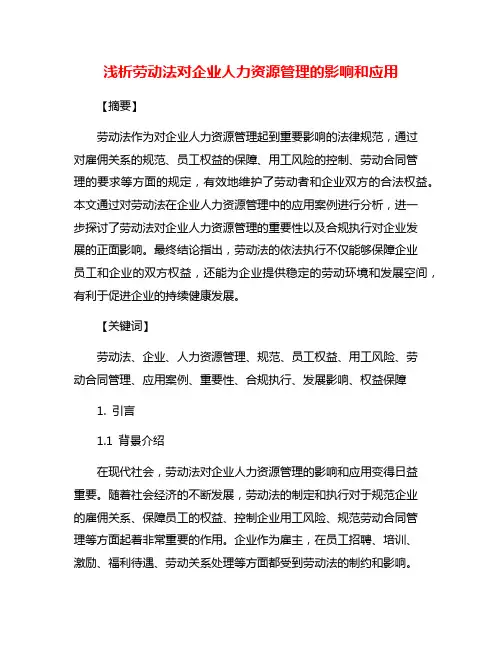 浅析劳动法对企业人力资源管理的影响和应用

【摘要】

劳动法作为对企业人力资源管理起到重要影响的法律规范，通过对雇佣关系的规范、员工权益的保障、用工风险的控制、劳动合同管理的要求等方面的规定，有效地维护了劳动者和企业双方的合法权益。本文通过对劳动法在企业人力资源管理中的应用案例进行分析，进一步探讨了劳动法对企业人力资源管理的重要性以及合规执行对企业发展的正面影响。最终结论指出，劳动法的依法执行不仅能够保障企业员工和企业的双方权益，还能为企业提供稳定的劳动环境和发展空间，有利于促进企业的持续健康发展。

【关键词】

劳动法、企业、人力资源管理、规范、员工权益、用工风险、劳动合同管理、应用案例、重要性、合规执行、发展影响、权益保障

1. 引言

1.1 背景介绍

在现代社会，劳动法对企业人力资源管理的影响和应用变得日益重要。随着社会经济的不断发展，劳动法的制定和执行对于规范企业的雇佣关系、保障员工的权益、控制企业用工风险、规范劳动合同管理等方面起着非常重要的作用。企业作为雇主，在员工招聘、培训、激励、福利待遇、劳动关系处理等方面都受到劳动法的制约和影响。